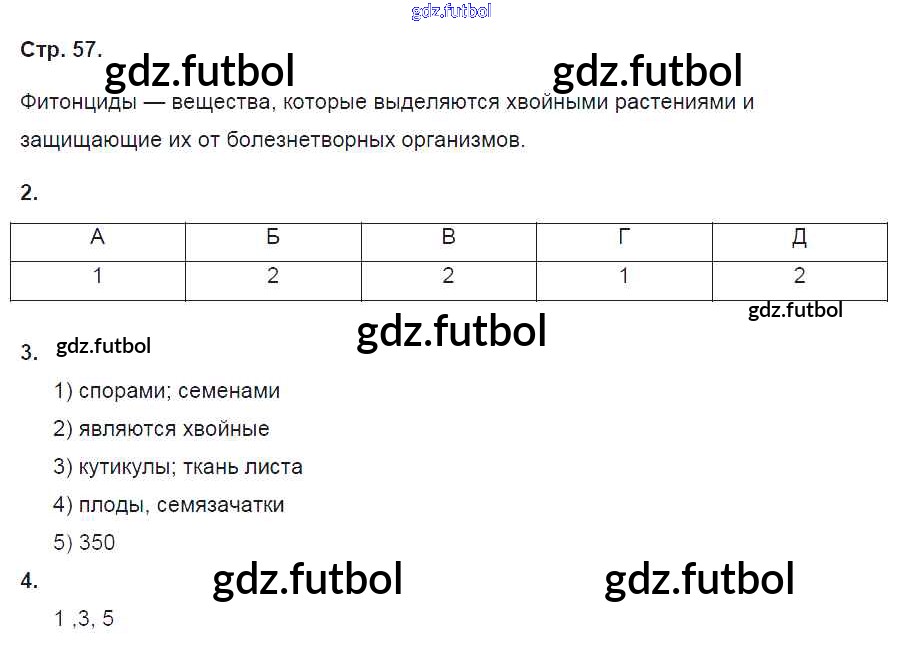 Стр. 57.

Фитонциды — вещества, которые выделяются хвойными растениями и защищающие их от болезнетворных организмов.

2.

| А | Б | В | Г | Д |
|---|---|---|---|---|
| 1 | 2 | 2 | 1 | 2 |

3.

1) спорами; семенами

2) являются хвойные

3) кутикулы; ткань листа

4) плоды, семязачатки

5) 350

4.

1 ,3, 5

gdz.futbol